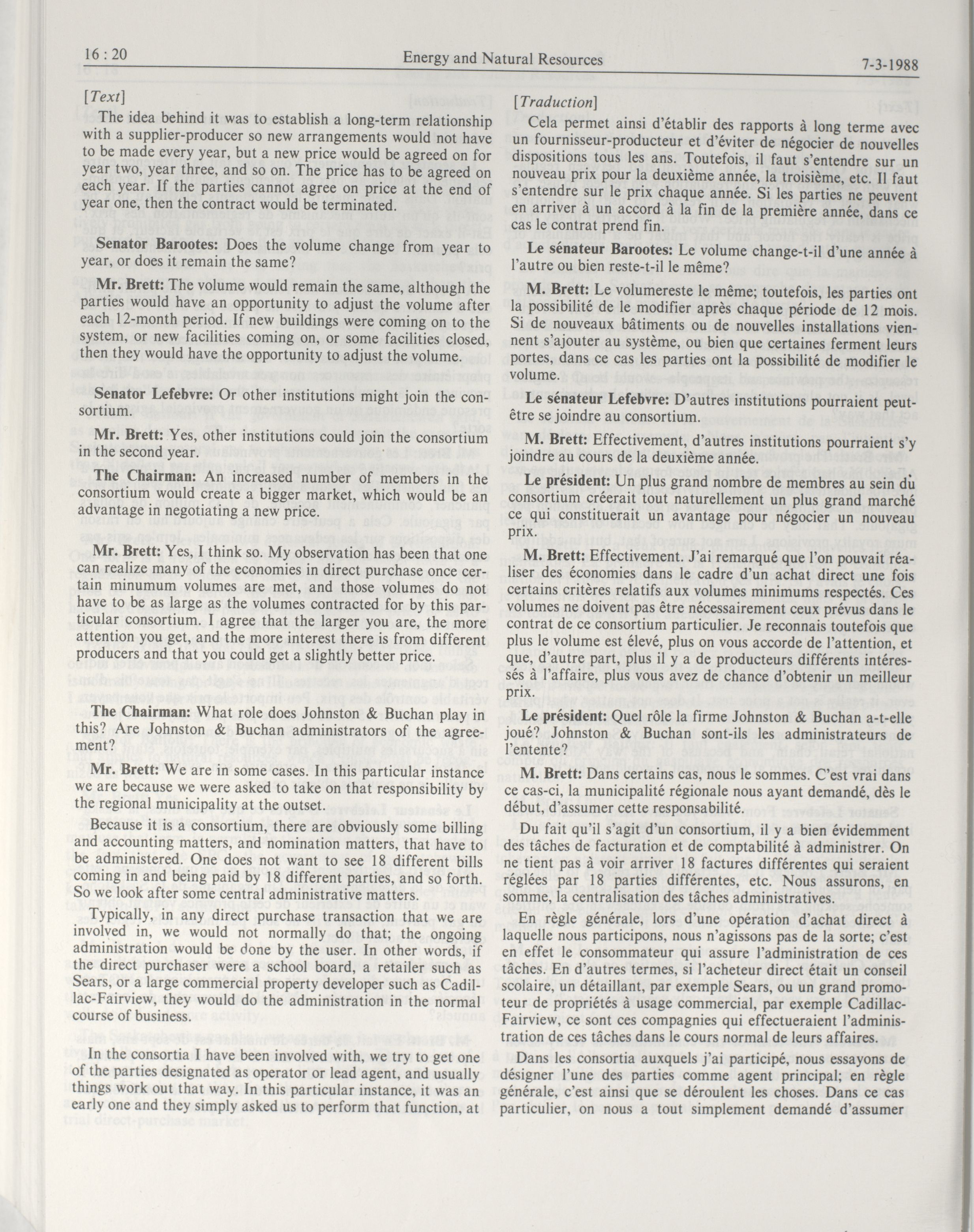 16 : 20    Energy and Natural Resources    7-3-1988

[Text]

The idea behind it was to establish a long-term relationship with a supplier-producer so new arrangements would not have to be made every year, but a new price would be agreed on for year two, year three, and so on. The price has to be agreed on each year. If the parties cannot agree on price at the end of year one, then the contract would be terminated.

Senator Barootes: Does the volume change from year to year, or does it remain the same?

Mr. Brett: The volume would remain the same, although the parties would have an opportunity to adjust the volume after each 12-month period. If new buildings were coming on to the system, or new facilities coming on, or some facilities closed, then they would have the opportunity to adjust the volume.

Senator Lefebvre: Or other institutions might join the consortium.

Mr. Brett: Yes, other institutions could join the consortium in the second year.

The Chairman: An increased number of members in the consortium would create a bigger market, which would be an advantage in negotiating a new price.

Mr. Brett: Yes, I think so. My observation has been that one can realize many of the economies in direct purchase once certain minumum volumes are met, and those volumes do not have to be as large as the volumes contracted for by this particular consortium. I agree that the larger you are, the more attention you get, and the more interest there is from different producers and that you could get a slightly better price.

The Chairman: What role does Johnston & Buchan play in this? Are Johnston & Buchan administrators of the agreement?

Mr. Brett: We are in some cases. In this particular instance we are because we were asked to take on that responsibility by the regional municipality at the outset.

Because it is a consortium, there are obviously some billing and accounting matters, and nomination matters, that have to be administered. One does not want to see 18 different bills coming in and being paid by 18 different parties, and so forth. So we look after some central administrative matters.

Typically, in any direct purchase transaction that we are involved in, we would not normally do that; the ongoing administration would be done by the user. In other words, if the direct purchaser were a school board, a retailer such as Sears, or a large commercial property developer such as Cadillac-Fairview, they would do the administration in the normal course of business.

In the consortia I have been involved with, we try to get one of the parties designated as operator or lead agent, and usually things work out that way. In this particular instance, it was an early one and they simply asked us to perform that function, at

[Traduction]

Cela permet ainsi d'établir des rapports à long terme avec un fournisseur-producteur et d'éviter de négocier de nouvelles dispositions tous les ans. Toutefois, il faut s'entendre sur un nouveau prix pour la deuxième année, la troisième, etc. Il faut s'entendre sur le prix chaque année. Si les parties ne peuvent en arriver à un accord à la fin de la première année, dans ce cas le contrat prend fin.

Le sénateur Barootes: Le volume change-t-il d'une année à l'autre ou bien reste-t-il le même?

M. Brett: Le volumereste le même; toutefois, les parties ont la possibilité de le modifier après chaque période de 12 mois. Si de nouveaux bâtiments ou de nouvelles installations viennent s'ajouter au système, ou bien que certaines ferment leurs portes, dans ce cas les parties ont la possibilité de modifier le volume.

Le sénateur Lefebvre: D'autres institutions pourraient peut-être se joindre au consortium.

M. Brett: Effectivement, d'autres institutions pourraient s'y joindre au cours de la deuxième année.

Le président: Un plus grand nombre de membres au sein du consortium créerait tout naturellement un plus grand marché ce qui constituerait un avantage pour négocier un nouveau prix.

M. Brett: Effectivement. J'ai remarqué que l'on pouvait réaliser des économies dans le cadre d'un achat direct une fois certains critères relatifs aux volumes minimums respectés. Ces volumes ne doivent pas être nécessairement ceux prévus dans le contrat de ce consortium particulier. Je reconnais toutefois que plus le volume est élevé, plus on vous accorde de l'attention, et que, d'autre part, plus il y a de producteurs différents intéressés à l'affaire, plus vous avez de chance d'obtenir un meilleur prix.

Le président: Quel rôle la firme Johnston & Buchan a-t-elle joué? Johnston & Buchan sont-ils les administrateurs de l'entente?

M. Brett: Dans certains cas, nous le sommes. C'est vrai dans ce cas-ci, la municipalité régionale nous ayant demandé, dès le début, d'assumer cette responsabilité.

Du fait qu'il s'agit d'un consortium, il y a bien évidemment des tâches de facturation et de comptabilité à administrer. On ne tient pas à voir arriver 18 factures différentes qui seraient réglées par 18 parties différentes, etc. Nous assurons, en somme, la centralisation des tâches administratives.

En règle générale, lors d'une opération d'achat direct à laquelle nous participons, nous n'agissons pas de la sorte; c'est en effet le consommateur qui assure l'administration de ces tâches. En d'autres termes, si l'acheteur direct était un conseil scolaire, un détaillant, par exemple Sears, ou un grand promoteur de propriétés à usage commercial, par exemple Cadillac-Fairview, ce sont ces compagnies qui effectueraient l'administration de ces tâches dans le cours normal de leurs affaires.

Dans les consortia auxquels j'ai participé, nous essayons de désigner l'une des parties comme agent principal; en règle générale, c'est ainsi que se déroulent les choses. Dans ce cas particulier, on nous a tout simplement demandé d'assumer